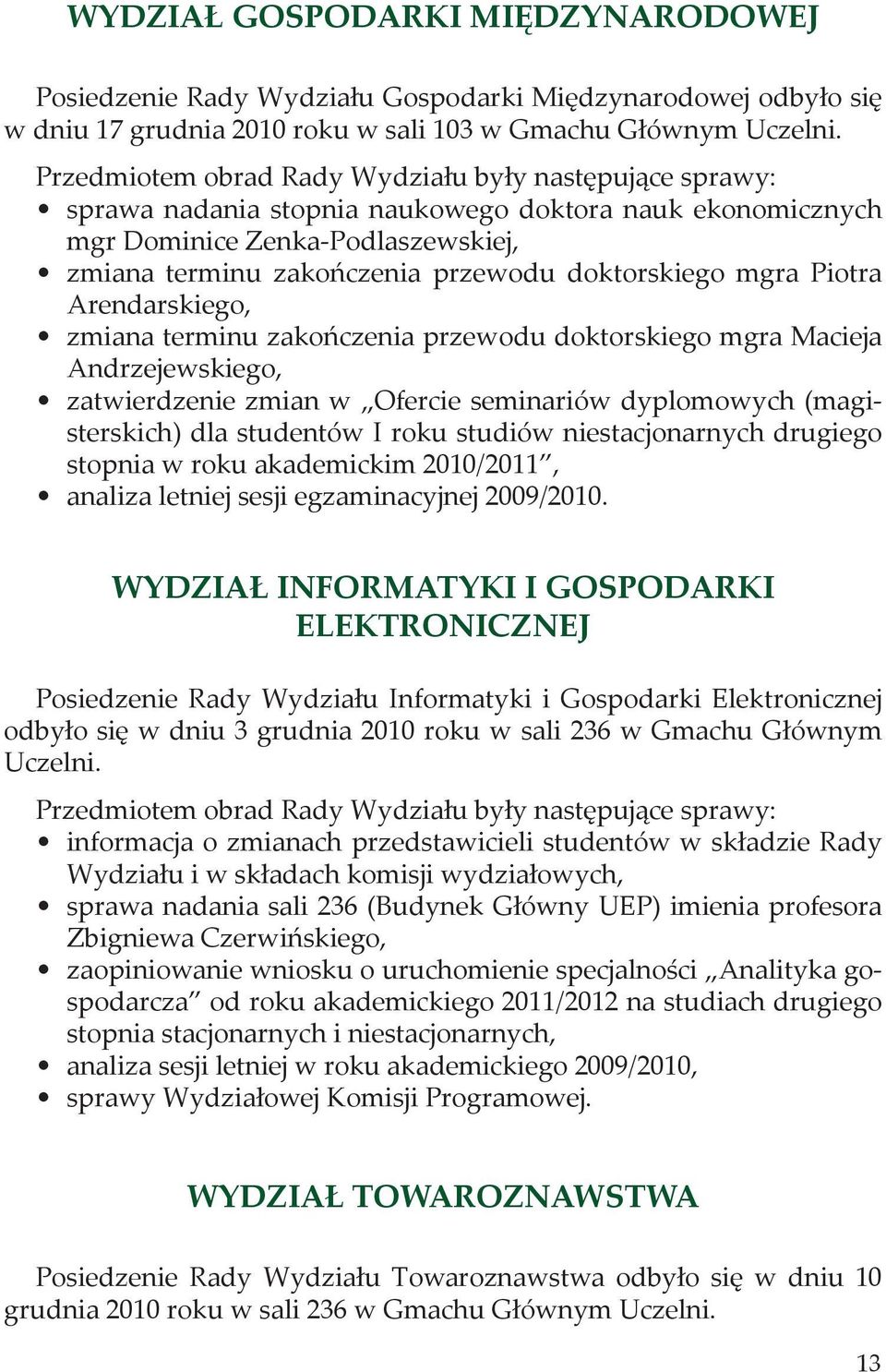 WYDZIAŁ GOSPODARKI MIĘDZYNARODOWEJ

Posiedzenie Rady Wydziału Gospodarki Międzynarodowej odbyło się w dniu 17 grudnia 2010 roku w sali 103 w Gmachu Głównym Uczelni.

Przedmiotem obrad Rady Wydziału były następujące sprawy:
• sprawa nadania stopnia naukowego doktora nauk ekonomicznych mgr Dominice Zenka-Podlaszewskiej,
• zmiana terminu zakończenia przewodu doktorskiego mgra Piotra Arendarskiego,
• zmiana terminu zakończenia przewodu doktorskiego mgra Macieja Andrzejewskiego,
• zatwierdzenie zmian w „Ofercie seminariów dyplomowych (magisterskich) dla studentów I roku studiów niestacjonarnych drugiego stopnia w roku akademickim 2010/2011”,
• analiza letniej sesji egzaminacyjnej 2009/2010.

WYDZIAŁ INFORMATYKI I GOSPODARKI ELEKTRONICZNEJ

Posiedzenie Rady Wydziału Informatyki i Gospodarki Elektronicznej odbyło się w dniu 3 grudnia 2010 roku w sali 236 w Gmachu Głównym Uczelni.

Przedmiotem obrad Rady Wydziału były następujące sprawy:
• informacja o zmianach przedstawicieli studentów w składzie Rady Wydziału i w składach komisji wydziałowych,
• sprawa nadania sali 236 (Budynek Główny UEP) imienia profesora Zbigniewa Czerwińskiego,
• zaopiniowanie wniosku o uruchomienie specjalności „Analityka gospodarcza” od roku akademickiego 2011/2012 na studiach drugiego stopnia stacjonarnych i niestacjonarnych,
• analiza sesji letniej w roku akademickiego 2009/2010,
• sprawy Wydziałowej Komisji Programowej.

WYDZIAŁ TOWAROZNAWSTWA

Posiedzenie Rady Wydziału Towaroznawstwa odbyło się w dniu 10 grudnia 2010 roku w sali 236 w Gmachu Głównym Uczelni.

13